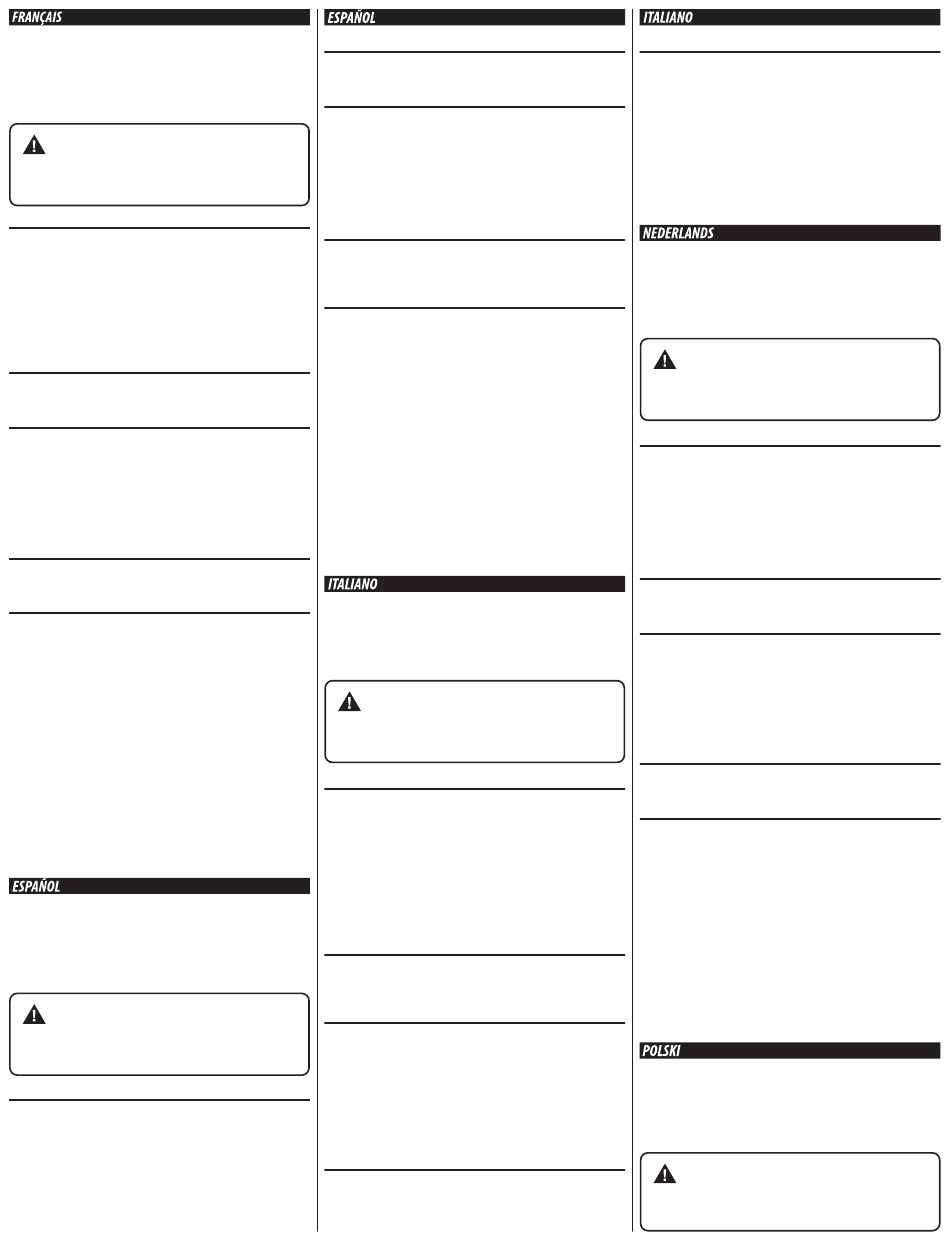 FRANÇAIS

ESPAÑOL

ESPAÑOL

ITALIANO

ITALIANO

NEDERLANDS

POLSKI